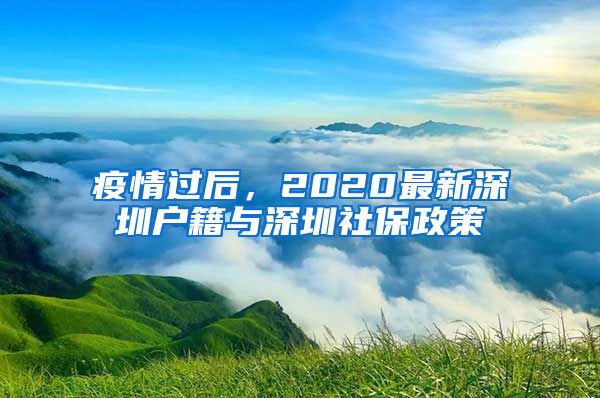 疫情过后，2020最新深圳户籍与深圳社保政策